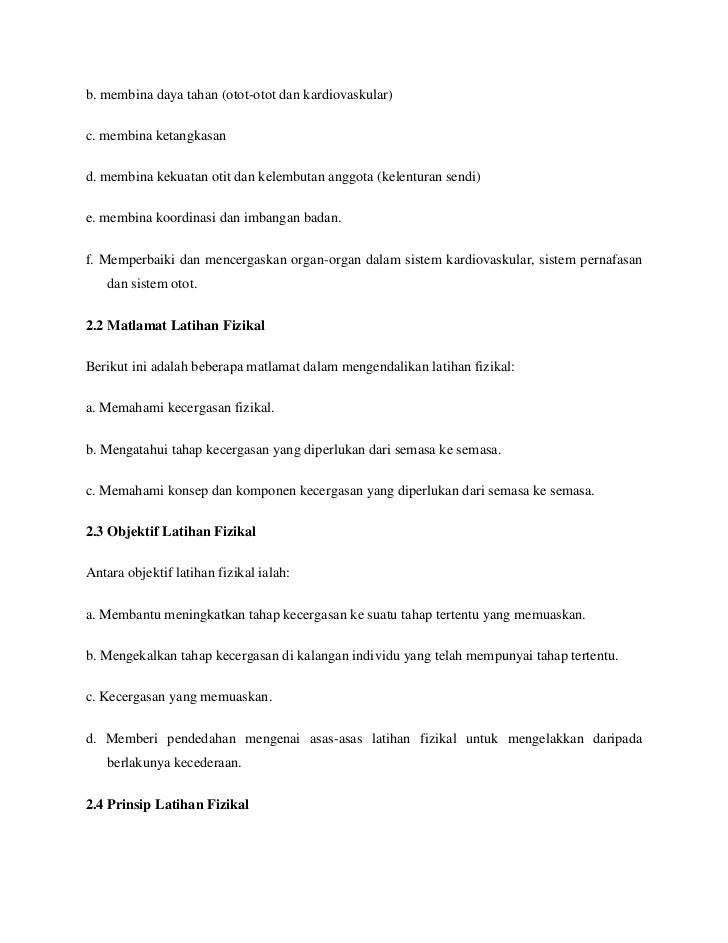 b. membina daya tahan (otot-otot dan kardiovaskular)

c. membina ketangkasan

d. membina kekuatan otit dan kelembutan anggota (kelenturan sendi)

e. membina koordinasi dan imbangan badan.

f. Memperbaiki dan mencergaskan organ-organ dalam sistem kardiovaskular, sistem pernafasan dan sistem otot.

2.2 Matlamat Latihan Fizikal

Berikut ini adalah beberapa matlamat dalam mengendalikan latihan fizikal:

a. Memahami kecergasan fizikal.

b. Mengatahui tahap kecergasan yang diperlukan dari semasa ke semasa.

c. Memahami konsep dan komponen kecergasan yang diperlukan dari semasa ke semasa.

2.3 Objektif Latihan Fizikal

Antara objektif latihan fizikal ialah:

a. Membantu meningkatkan tahap kecergasan ke suatu tahap tertentu yang memuaskan.

b. Mengekalkan tahap kecergasan di kalangan individu yang telah mempunyai tahap tertentu.

c. Kecergasan yang memuaskan.

d. Memberi pendedahan mengenai asas-asas latihan fizikal untuk mengelakkan daripada berlakunya kecederaan.

2.4 Prinsip Latihan Fizikal